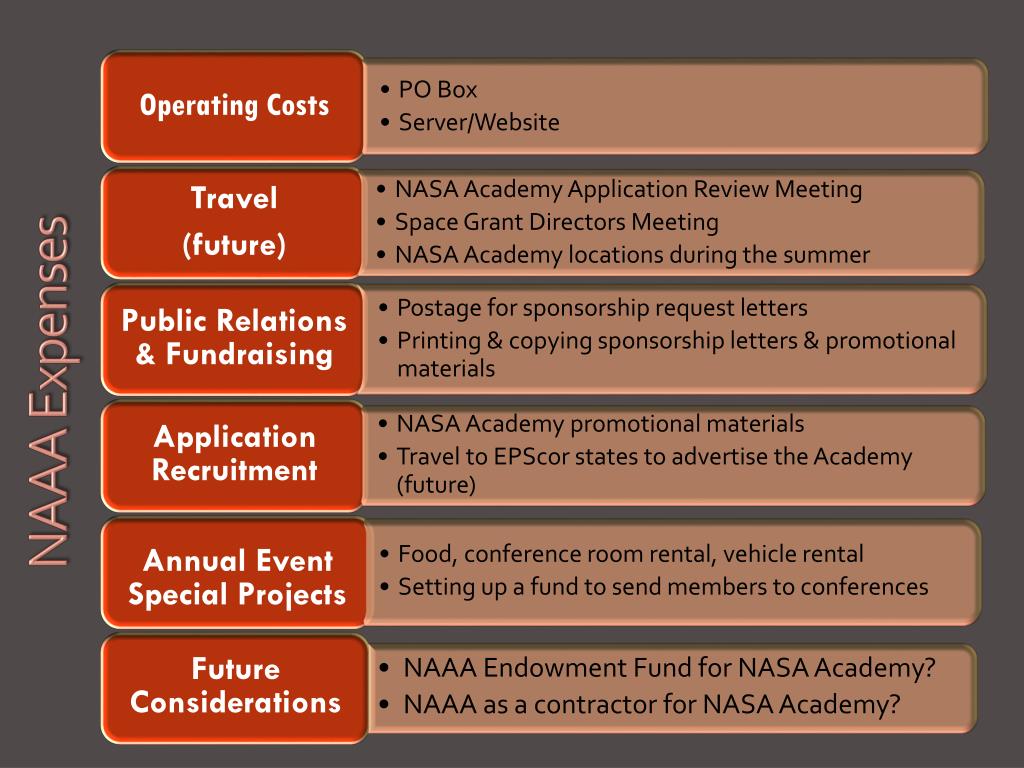 NAAA Expenses

Operating Costs
• PO Box
• Server/Website

Travel (future)
• NASA Academy Application Review Meeting
• Space Grant Directors Meeting
• NASA Academy locations during the summer

Public Relations & Fundraising
• Postage for sponsorship request letters
• Printing & copying sponsorship letters & promotional materials

Application Recruitment
• NASA Academy promotional materials
• Travel to EPScor states to advertise the Academy (future)

Annual Event Special Projects
• Food, conference room rental, vehicle rental
• Setting up a fund to send members to conferences

Future Considerations
• NAAA Endowment Fund for NASA Academy?
• NAAA as a contractor for NASA Academy?